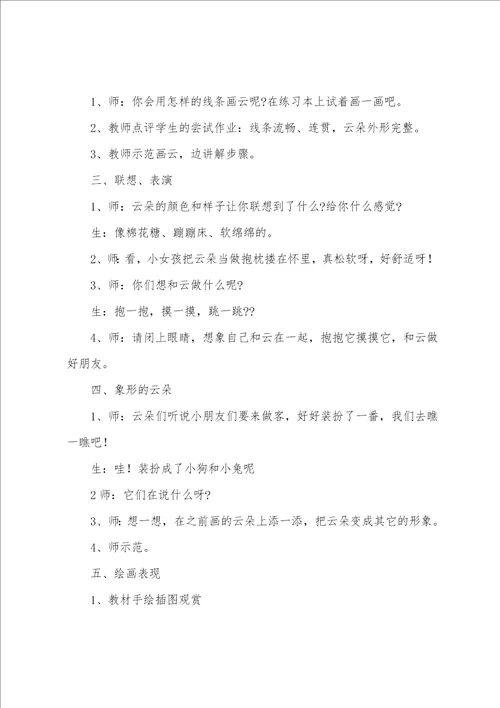 1、师：你会用怎样的线条画云呢?在练习本上试着画一画吧。

2、教师点评学生的尝试作业：线条流畅、连贯，云朵外形完整。

3、教师示范画云，边讲解步骤。

三、联想、表演

1、师：云朵的颜色和样子让你联想到了什么?给你什么感觉?

生：像棉花糖、蹦蹦床、软绵绵的。

2、师:看，小女孩把云朵当做抱枕搂在怀里，真松软呀，好舒适呀！

3、师：你们想和云做什么呢?

生：抱一抱，摸一摸，跳一跳??

4、师：请闭上眼睛，想象自己和云在一起，抱抱它摸摸它，和云做好朋友。

四、象形的云朵

1、师：云朵们听说小朋友们要来做客，好好装扮了一番，我们去瞧一瞧吧！

生：哇！装扮成了小狗和小兔呢

2 师：它们在说什么呀?

3、师:想一想，在之前画的云朵上添一添，把云朵变成其它的形象。

4、师示范。

五、绘画表现

1、教材手绘插图观赏